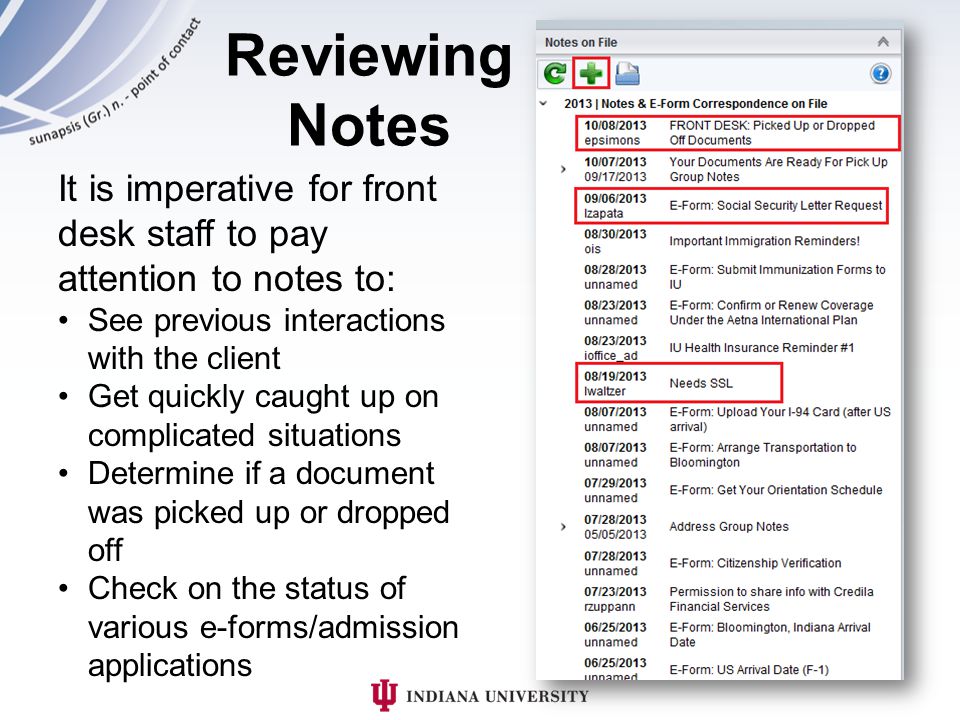 sunapsis (Gr.) n. - point of contact

Reviewing Notes

It is imperative for front desk staff to pay attention to notes to:
• See previous interactions with the client
• Get quickly caught up on complicated situations
• Determine if a document was picked up or dropped off
• Check on the status of various e-forms/admission applications

Notes on File

2013 | Notes & E-Form Correspondence on File

| | |
|---|---|
| 10/08/2013 epsimons | FRONT DESK: Picked Up or Dropped Off Documents |
| 10/07/2013 09/17/2013 | Your Documents Are Ready For Pick Up Group Notes |
| 09/06/2013 lzapata | E-Form: Social Security Letter Request |
| 08/30/2013 ois | Important Immigration Reminders! |
| 08/28/2013 unnamed | E-Form: Submit Immunization Forms to IU |
| 08/23/2013 unnamed | E-Form: Confirm or Renew Coverage Under the Aetna International Plan |
| 08/23/2013 ioffice_ad | IU Health Insurance Reminder #1 |
| 08/19/2013 lwaltzer | Needs SSL |
| 08/07/2013 unnamed | E-Form: Upload Your I-94 Card (after US arrival) |
| 08/07/2013 unnamed | E-Form: Arrange Transportation to Bloomington |
| 07/29/2013 unnamed | E-Form: Get Your Orientation Schedule |
| 07/28/2013 05/05/2013 | Address Group Notes |
| 07/28/2013 unnamed | E-Form: Citizenship Verification |
| 07/23/2013 rzuppann | Permission to share info with Credila Financial Services |
| 06/25/2013 unnamed | E-Form: Bloomington, Indiana Arrival Date |
| 06/25/2013 unnamed | E-Form: US Arrival Date (F-1) |

INDIANA UNIVERSITY